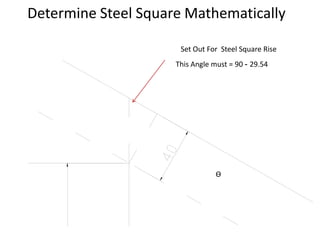 Determine Steel Square Mathematically

Set Out For Steel Square Rise

This Angle must = 90 - 29.54

40

ϴ